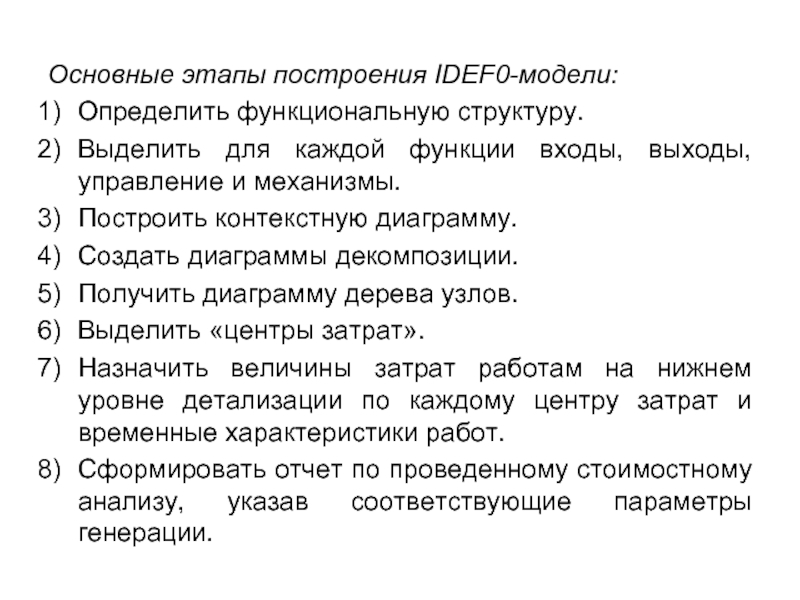 Основные этапы построения IDEF0-модели:

1) Определить функциональную структуру.
2) Выделить для каждой функции входы, выходы, управление и механизмы.
3) Построить контекстную диаграмму.
4) Создать диаграммы декомпозиции.
5) Получить диаграмму дерева узлов.
6) Выделить «центры затрат».
7) Назначить величины затрат работам на нижнем уровне детализации по каждому центру затрат и временные характеристики работ.
8) Сформировать отчет по проведенному стоимостному анализу, указав соответствующие параметры генерации.